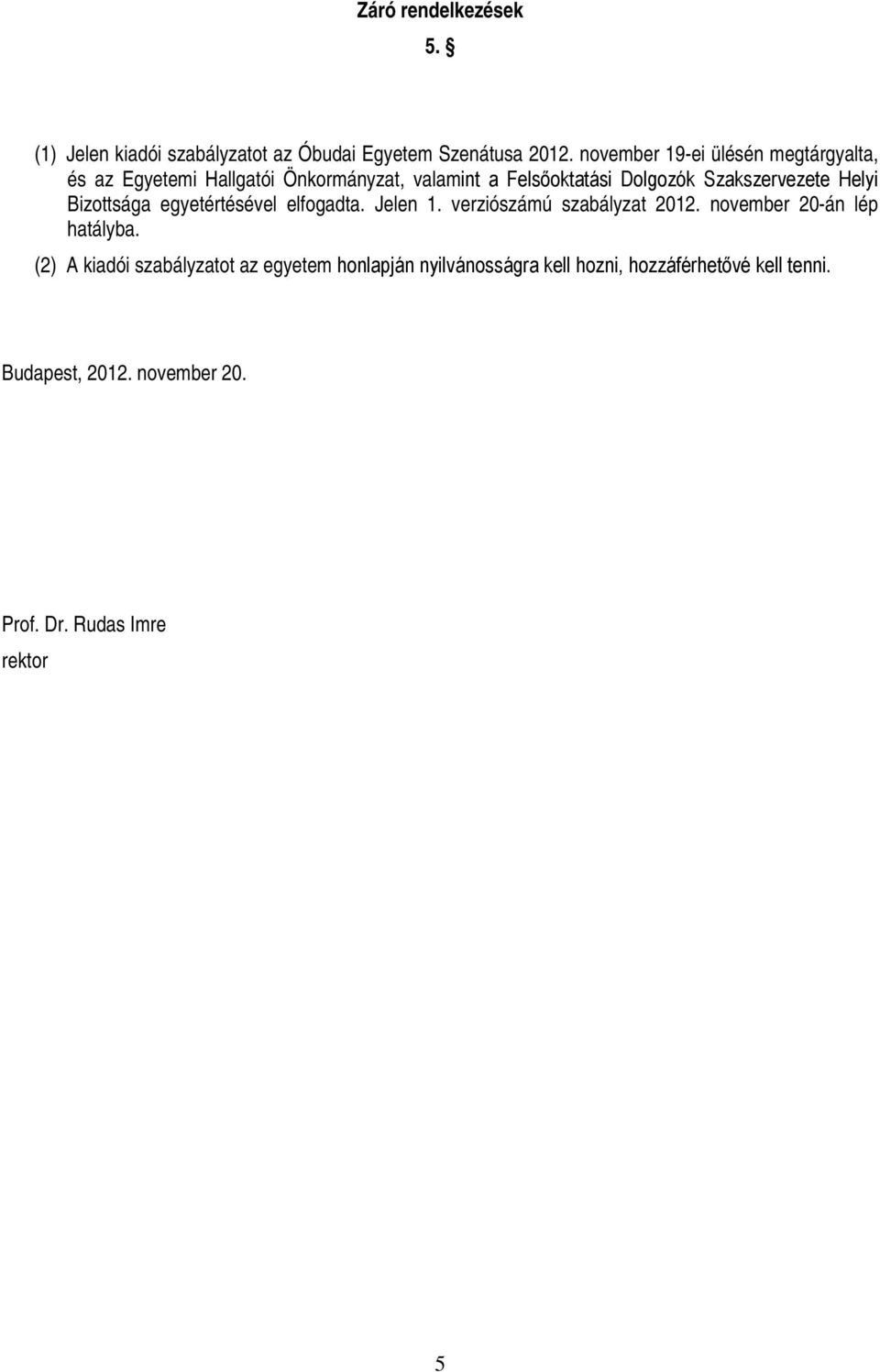 Záró rendelkezések

5. §

(1) Jelen kiadói szabályzatot az Óbudai Egyetem Szenátusa 2012. november 19-ei ülésén megtárgyalta, és az Egyetemi Hallgatói Önkormányzat, valamint a Felsőoktatási Dolgozók Szakszervezete Helyi Bizottsága egyetértésével elfogadta. Jelen 1. verziószámú szabályzat 2012. november 20-án lép hatályba.

(2) A kiadói szabályzatot az egyetem honlapján nyilvánosságra kell hozni, hozzáférhetővé kell tenni.

Budapest, 2012. november 20.

Prof. Dr. Rudas Imre
rektor

5